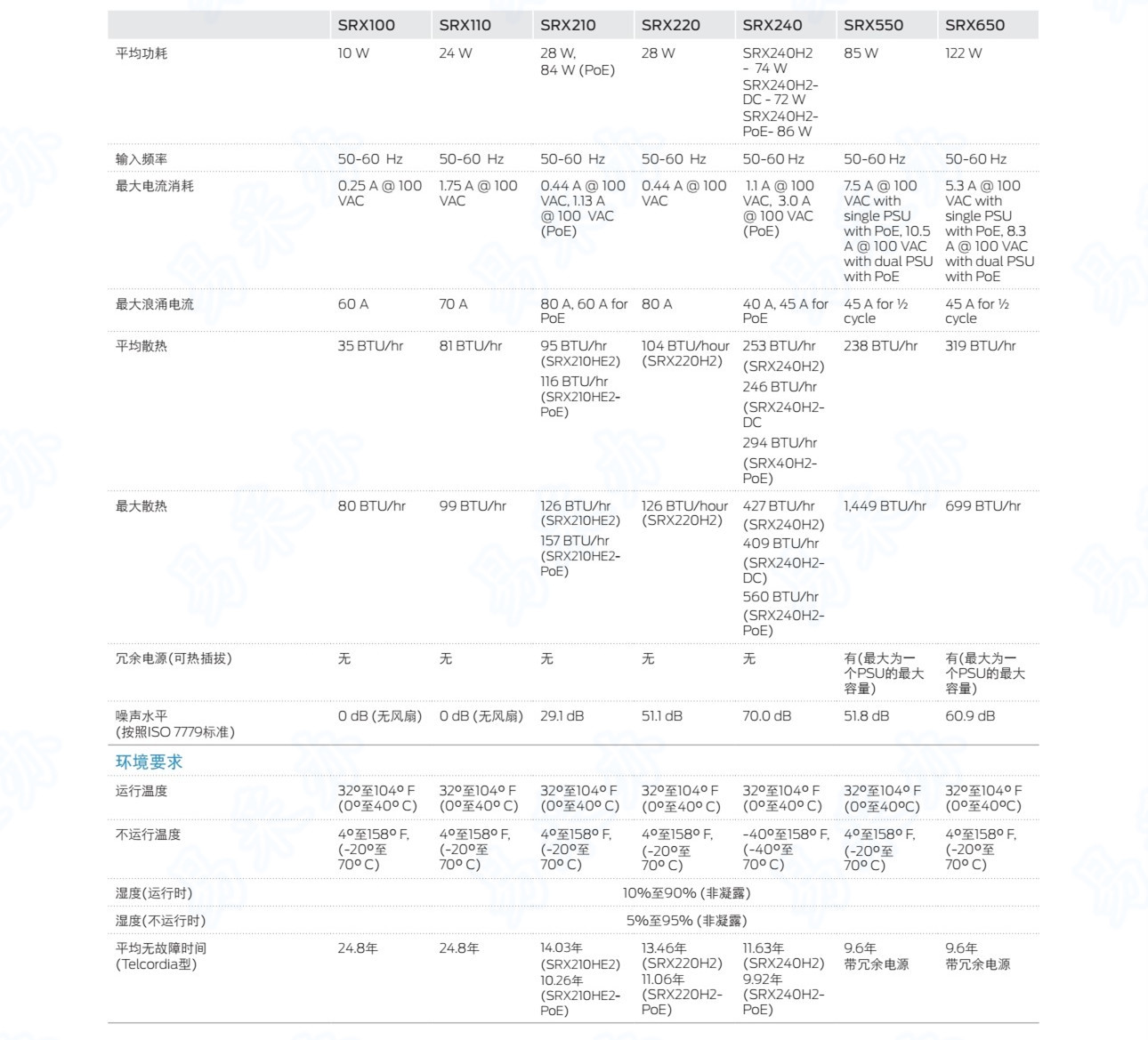 | | SRX100 | SRX110 | SRX210 | SRX220 | SRX240 | SRX550 | SRX650 |
|---|---|---|---|---|---|---|---|
| 平均功耗 | 10 W | 24 W | 28 W, 84 W (PoE) | 28 W | SRX240H2 - 74 W SRX240H2-DC - 72 W SRX240H2-PoE- 86 W | 85 W | 122 W |
| 输入频率 | 50-60 Hz | 50-60 Hz | 50-60 Hz | 50-60 Hz | 50-60 Hz | 50-60 Hz | 50-60 Hz |
| 最大电流消耗 | 0.25 A @ 100 VAC | 1.75 A @ 100 VAC | 0.44 A @ 100 VAC, 1.13 A @ 100 VAC (PoE) | 0.44 A @ 100 VAC | 1.1 A @ 100 VAC, 3.0 A @ 100 VAC (PoE) | 7.5 A @ 100 VAC with single PSU with PoE, 10.5 A @ 100 VAC with dual PSU with PoE | 5.3 A @ 100 VAC with single PSU with PoE, 8.3 A @ 100 VAC with dual PSU with PoE |
| 最大浪涌电流 | 60 A | 70 A | 80 A, 60 A for PoE | 80 A | 40 A, 45 A for PoE | 45 A for ½ cycle | 45 A for ½ cycle |
| 平均散热 | 35 BTU/hr | 81 BTU/hr | 95 BTU/hr (SRX210HE2) 116 BTU/hr (SRX210HE2-PoE) | 104 BTU/hour (SRX220H2) | 253 BTU/hr (SRX240H2) 246 BTU/hr (SRX240H2-DC 294 BTU/hr (SRX40H2-PoE) | 238 BTU/hr | 319 BTU/hr |
| 最大散热 | 80 BTU/hr | 99 BTU/hr | 126 BTU/hr (SRX210HE2) 157 BTU/hr (SRX210HE2-PoE) | 126 BTU/hour (SRX220H2) | 427 BTU/hr (SRX240H2) 409 BTU/hr (SRX240H2-DC) 560 BTU/hr (SRX240H2-PoE) | 1,449 BTU/hr | 699 BTU/hr |
| 冗余电源(可热插拔) | 无 | 无 | 无 | 无 | 无 | 有(最大为一个PSU的最大容量) | 有(最大为一个PSU的最大容量) |
| 噪声水平 (按照ISO 7779标准) | 0 dB (无风扇) | 0 dB (无风扇) | 29.1 dB | 51.1 dB | 70.0 dB | 51.8 dB | 60.9 dB |
| 环境要求 | | | | | | | |
| 运行温度 | 32°至104° F (0°至40° C) | 32°至104° F (0°至40° C) | 32°至104° F (0°至40° C) | 32°至104° F (0°至40° C) | 32°至104° F (0°至40° C) | 32°至104° F (0°至40°C) | 32°至104° F (0°至40°C) |
| 不运行温度 | 4°至158° F, (-20°至70° C) | 4°至158° F, (-20°至70° C) | 4°至158° F, (-20°至70° C) | 4°至158° F, (-20°至70° C) | -40°至158° F, (-40°至70° C) | 4°至158° F, (-20°至70° C) | 4°至158° F, (-20°至70° C) |
| 湿度(运行时) | 10%至90% (非凝露) | | | | | | |
| 湿度(不运行时) | 5%至95% (非凝露) | | | | | | |
| 平均无故障时间 (Telcordia型) | 24.8年 | 24.8年 | 14.03年 (SRX210HE2) 10.26年 (SRX210HE2-PoE) | 13.46年 (SRX220H2) 11.06年 (SRX220H2-PoE) | 11.63年 (SRX240H2) 9.92年 (SRX240H2-PoE) | 9.6年 带冗余电源 | 9.6年 带冗余电源 |